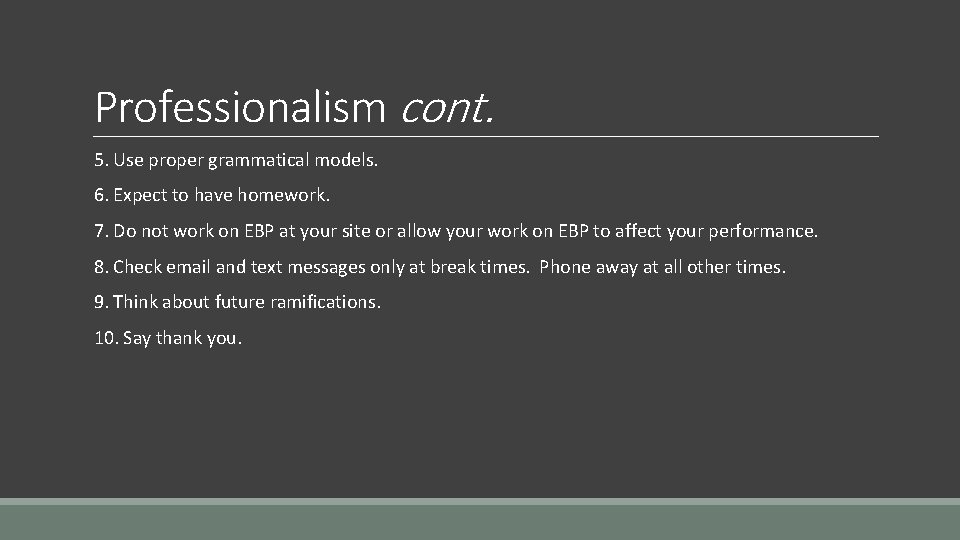 Professionalism cont.

5. Use proper grammatical models.

6. Expect to have homework.

7. Do not work on EBP at your site or allow your work on EBP to affect your performance.

8. Check email and text messages only at break times. Phone away at all other times.

9. Think about future ramifications.

10. Say thank you.